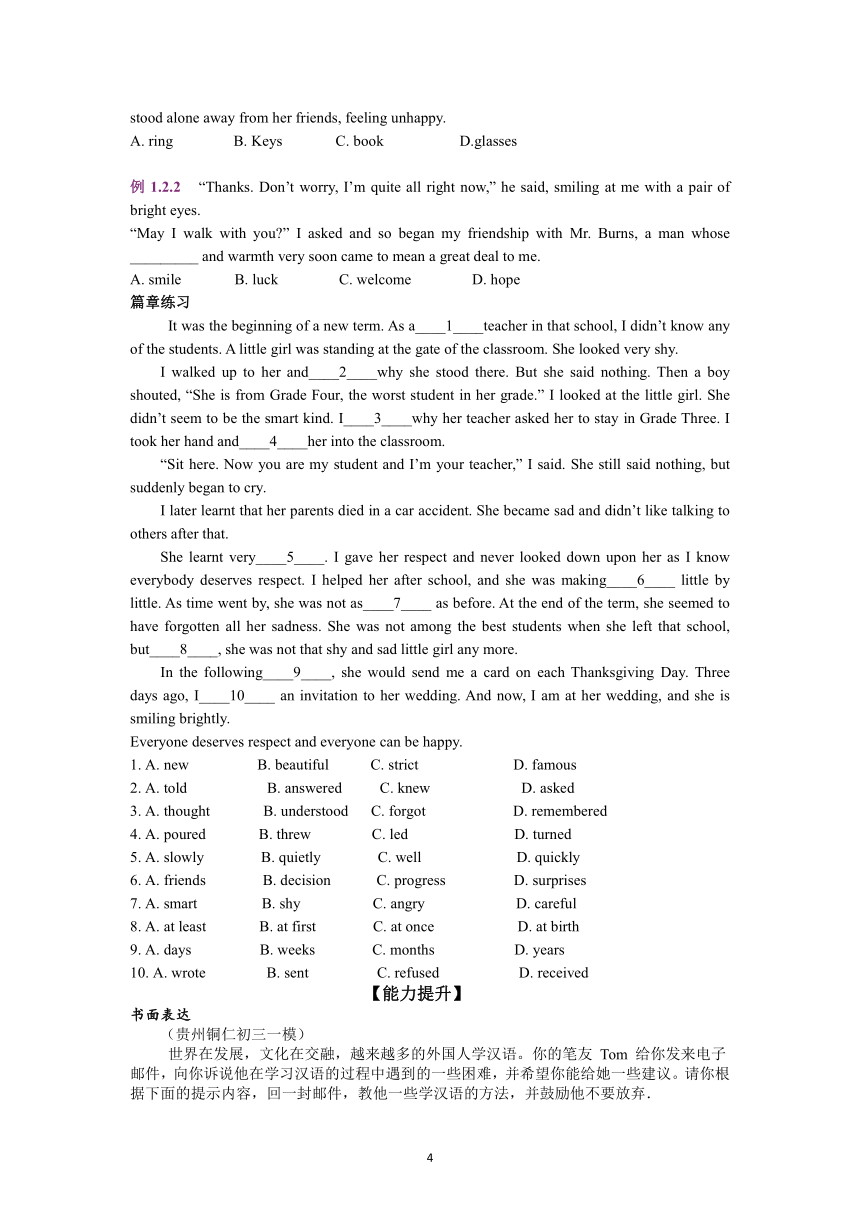 stood alone away from her friends, feeling unhappy.

A. ring B. Keys C. book D.glasses

例 1.2.2 “Thanks. Don’t worry, I’m quite all right now,” he said, smiling at me with a pair of bright eyes.

“May I walk with you?” I asked and so began my friendship with Mr. Burns, a man whose _________ and warmth very soon came to mean a great deal to me.

A. smile B. luck C. welcome D. hope

篇章练习

It was the beginning of a new term. As a____1____teacher in that school, I didn’t know any of the students. A little girl was standing at the gate of the classroom. She looked very shy.

I walked up to her and____2____why she stood there. But she said nothing. Then a boy shouted, “She is from Grade Four, the worst student in her grade.” I looked at the little girl. She didn’t seem to be the smart kind. I____3____why her teacher asked her to stay in Grade Three. I took her hand and____4____her into the classroom.

“Sit here. Now you are my student and I’m your teacher,” I said. She still said nothing, but suddenly began to cry.

I later learnt that her parents died in a car accident. She became sad and didn’t like talking to others after that.

She learnt very____5____. I gave her respect and never looked down upon her as I know everybody deserves respect. I helped her after school, and she was making____6____ little by little. As time went by, she was not as____7____ as before. At the end of the term, she seemed to have forgotten all her sadness. She was not among the best students when she left that school, but____8____, she was not that shy and sad little girl any more.

In the following____9____, she would send me a card on each Thanksgiving Day. Three days ago, I____10____ an invitation to her wedding. And now, I am at her wedding, and she is smiling brightly.

Everyone deserves respect and everyone can be happy.

1. A. new B. beautiful C. strict D. famous
2. A. told B. answered C. knew D. asked
3. A. thought B. understood C. forgot D. remembered
4. A. poured B. threw C. led D. turned
5. A. slowly B. quietly C. well D. quickly
6. A. friends B. decision C. progress D. surprises
7. A. smart B. shy C. angry D. careful
8. A. at least B. at first C. at once D. at birth
9. A. days B. weeks C. months D. years
10. A. wrote B. sent C. refused D. received

【能力提升】

书面表达

（贵州铜仁初三一模）

世界在发展，文化在交融，越来越多的外国人学汉语。你的笔友 Tom 给你发来电子邮件，向你诉说他在学习汉语的过程中遇到的一些困难，并希望你能给她一些建议。请你根据下面的提示内容，回一封邮件，教他一些学汉语的方法，并鼓励他不要放弃.

4